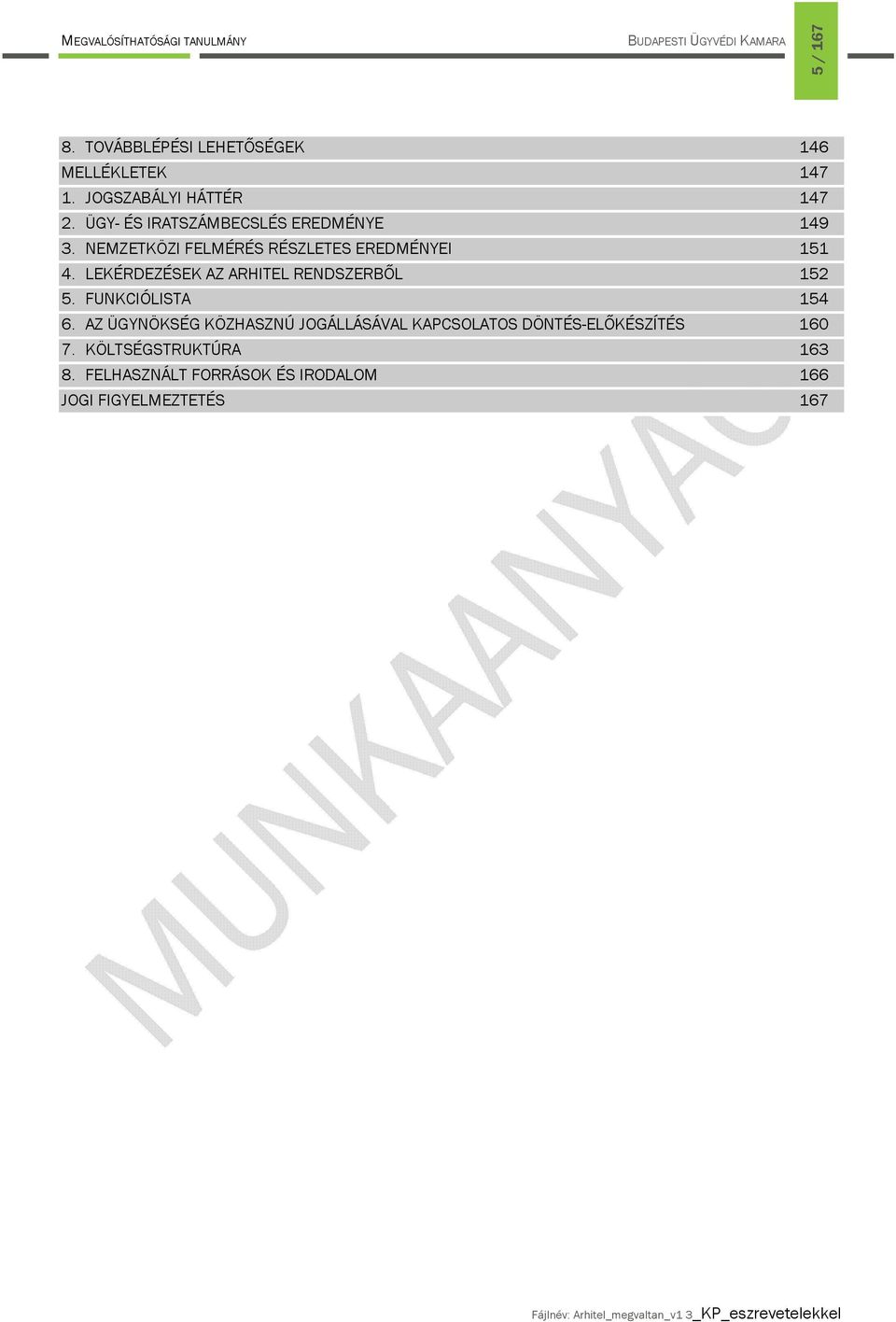 MEGVALÓSÍTHATÓSÁGI TANULMÁNY

BUDAPESTI ÜGYVÉDI KAMARA

5 / 167

8. TOVÁBBLÉPÉSI LEHETŐSÉGEK 146
MELLÉKLETEK 147
1. JOGSZABÁLYI HÁTTÉR 147
2. ÜGY- ÉS IRATSZÁMBECSLÉS EREDMÉNYE 149
3. NEMZETKÖZI FELMÉRÉS RÉSZLETES EREDMÉNYEI 151
4. LEKÉRDEZÉSEK AZ ARHITEL RENDSZERBŐL 152
5. FUNKCIÓLISTA 154
6. AZ ÜGYNÖKSÉG KÖZHASZNÚ JOGÁLLÁSÁVAL KAPCSOLATOS DÖNTÉS-ELŐKÉSZÍTÉS 160
7. KÖLTSÉGSTRUKTÚRA 163
8. FELHASZNÁLT FORRÁSOK ÉS IRODALOM 166
JOGI FIGYELMEZTETÉS 167

MUNKAANYAG

Fájlnév: Arhitel_megvaltan_v1 3_KP_eszrevetelekkel